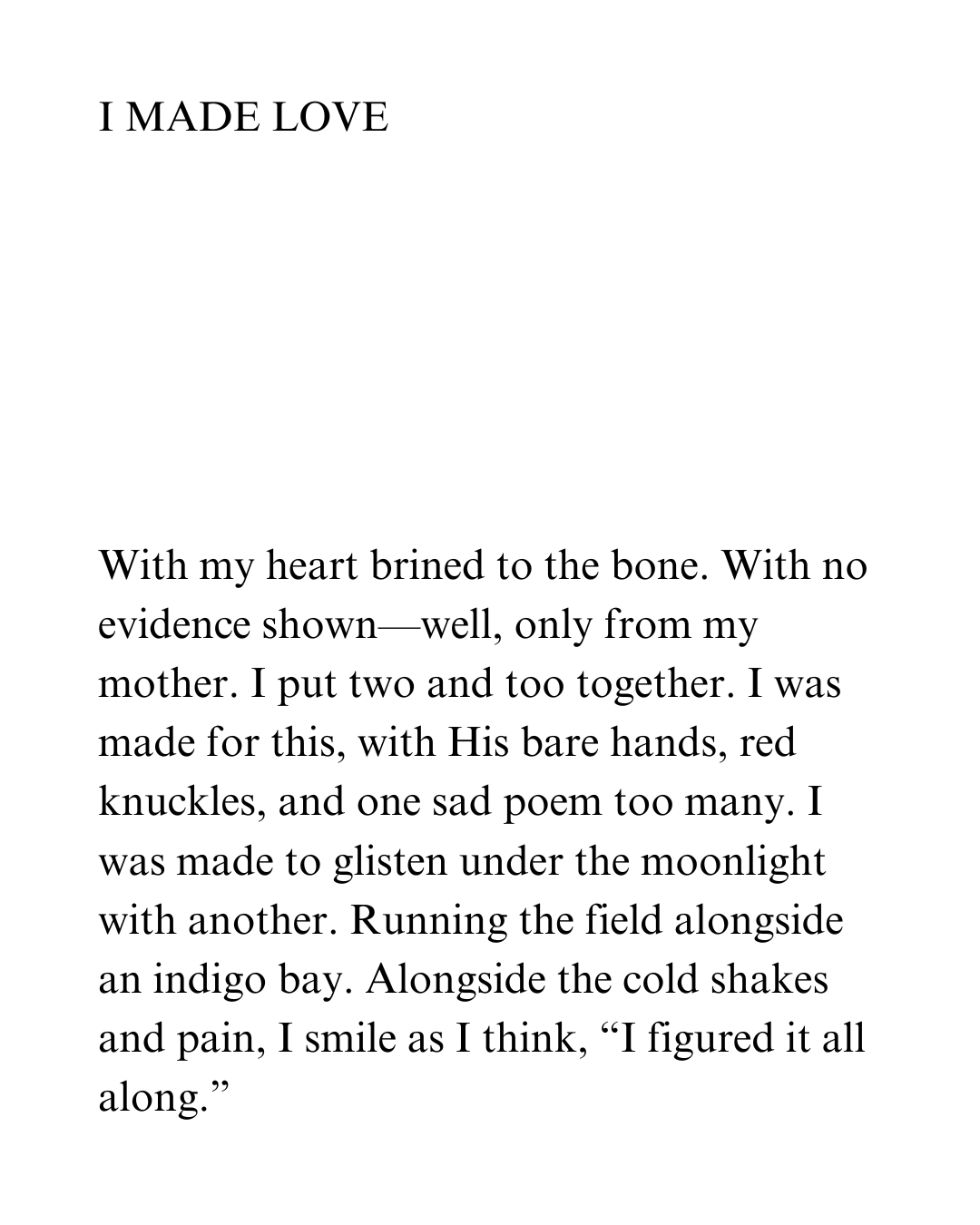 I MADE LOVE

With my heart brined to the bone. With no evidence shown—well, only from my mother. I put two and too together. I was made for this, with His bare hands, red knuckles, and one sad poem too many. I was made to glisten under the moonlight with another. Running the field alongside an indigo bay. Alongside the cold shakes and pain, I smile as I think, “I figured it all along.”